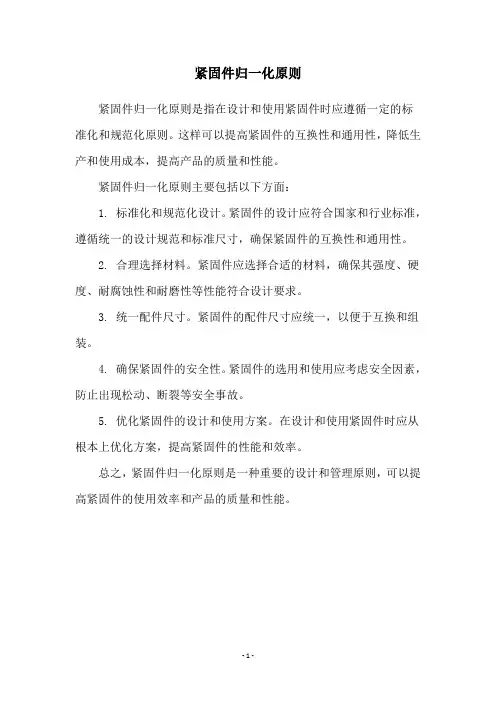 紧固件归一化原则

紧固件归一化原则是指在设计和使用紧固件时应遵循一定的标准化和规范化原则。这样可以提高紧固件的互换性和通用性，降低生产和使用成本，提高产品的质量和性能。

紧固件归一化原则主要包括以下方面：

1. 标准化和规范化设计。紧固件的设计应符合国家和行业标准，遵循统一的设计规范和标准尺寸，确保紧固件的互换性和通用性。

2. 合理选择材料。紧固件应选择合适的材料，确保其强度、硬度、耐腐蚀性和耐磨性等性能符合设计要求。

3. 统一配件尺寸。紧固件的配件尺寸应统一，以便于互换和组装。

4. 确保紧固件的安全性。紧固件的选用和使用应考虑安全因素，防止出现松动、断裂等安全事故。

5. 优化紧固件的设计和使用方案。在设计和使用紧固件时应从根本上优化方案，提高紧固件的性能和效率。

总之，紧固件归一化原则是一种重要的设计和管理原则，可以提高紧固件的使用效率和产品的质量和性能。

- 1 -